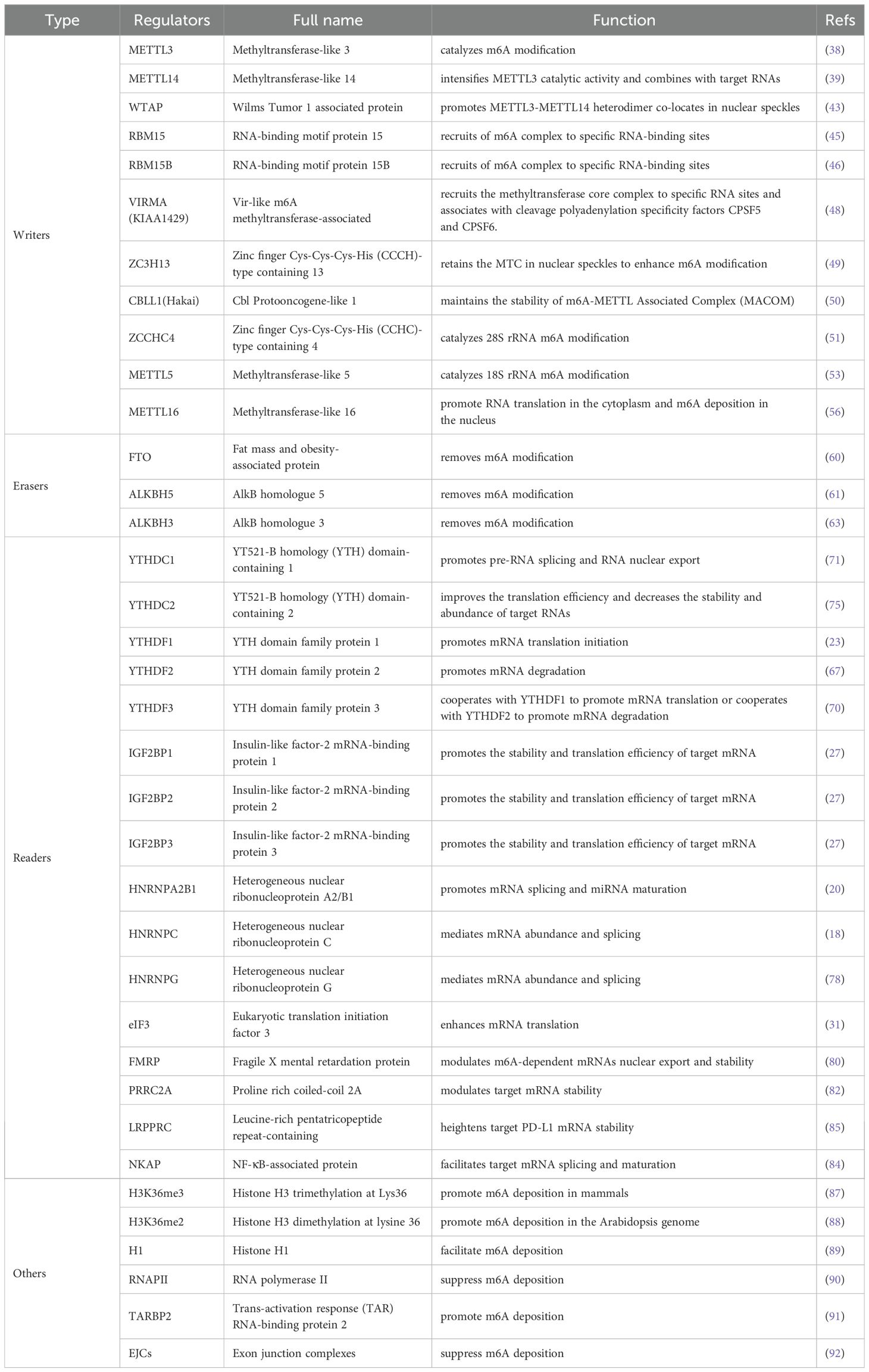 | Type | Regulators | Full name | Function | Refs |
|---|---|---|---|---|
| Writers | METTL3 | Methyltransferase-like 3 | catalyzes m6A modification | (38) |
| | METTL14 | Methyltransferase-like 14 | intensifies METTL3 catalytic activity and combines with target RNAs | (39) |
| | WTAP | Wilms Tumor 1 associated protein | promotes METTL3-METTL14 heterodimer co-locates in nuclear speckles | (43) |
| | RBM15 | RNA-binding motif protein 15 | recruits of m6A complex to specific RNA-binding sites | (45) |
| | RBM15B | RNA-binding motif protein 15B | recruits of m6A complex to specific RNA-binding sites | (46) |
| | VIRMA (KIAA1429) | Vir-like m6A methyltransferase-associated | recruits the methyltransferase core complex to specific RNA sites and associates with cleavage polyadenylation specificity factors CPSF5 and CPSF6. | (48) |
| | ZC3H13 | Zinc finger Cys-Cys-Cys-His (CCCH)-type containing 13 | retains the MTC in nuclear speckles to enhance m6A modification | (49) |
| | CBLL1(Hakai) | Cbl Protooncogene-like 1 | maintains the stability of m6A-METTL Associated Complex (MACOM) | (50) |
| | ZCCHC4 | Zinc finger Cys-Cys-Cys-His (CCHC)-type containing 4 | catalyzes 28S rRNA m6A modification | (51) |
| | METTL5 | Methyltransferase-like 5 | catalyzes 18S rRNA m6A modification | (53) |
| | METTL16 | Methyltransferase-like 16 | promote RNA translation in the cytoplasm and m6A deposition in the nucleus | (56) |
| Erasers | FTO | Fat mass and obesity-associated protein | removes m6A modification | (60) |
| | ALKBH5 | AlkB homologue 5 | removes m6A modification | (61) |
| | ALKBH3 | AlkB homologue 3 | removes m6A modification | (63) |
| Readers | YTHDC1 | YT521-B homology (YTH) domain-containing 1 | promotes pre-RNA splicing and RNA nuclear export | (71) |
| | YTHDC2 | YT521-B homology (YTH) domain-containing 2 | improves the translation efficiency and decreases the stability and abundance of target RNAs | (75) |
| | YTHDF1 | YTH domain family protein 1 | promotes mRNA translation initiation | (23) |
| | YTHDF2 | YTH domain family protein 2 | promotes mRNA degradation | (67) |
| | YTHDF3 | YTH domain family protein 3 | cooperates with YTHDF1 to promote mRNA translation or cooperates with YTHDF2 to promote mRNA degradation | (70) |
| | IGF2BP1 | Insulin-like factor-2 mRNA-binding protein 1 | promotes the stability and translation efficiency of target mRNA | (27) |
| | IGF2BP2 | Insulin-like factor-2 mRNA-binding protein 2 | promotes the stability and translation efficiency of target mRNA | (27) |
| | IGF2BP3 | Insulin-like factor-2 mRNA-binding protein 3 | promotes the stability and translation efficiency of target mRNA | (27) |
| | HNRNPA2B1 | Heterogeneous nuclear ribonucleoprotein A2/B1 | promotes mRNA splicing and miRNA maturation | (20) |
| | HNRNPC | Heterogeneous nuclear ribonucleoprotein C | mediates mRNA abundance and splicing | (18) |
| | HNRNPG | Heterogeneous nuclear ribonucleoprotein G | mediates mRNA abundance and splicing | (78) |
| | eIF3 | Eukaryotic translation initiation factor 3 | enhances mRNA translation | (31) |
| | FMRP | Fragile X mental retardation protein | modulates m6A-dependent mRNAs nuclear export and stability | (80) |
| | PRRC2A | Proline rich coiled-coil 2A | modulates target mRNA stability | (82) |
| | LRPPRC | Leucine-rich pentatricopeptide repeat-containing | heightens target PD-L1 mRNA stability | (85) |
| | NKAP | NF-κB-associated protein | facilitates target mRNA splicing and maturation | (84) |
| Others | H3K36me3 | Histone H3 trimethylation at Lys36 | promote m6A deposition in mammals | (87) |
| | H3K36me2 | Histone H3 dimethylation at lysine 36 | promote m6A deposition in the Arabidopsis genome | (88) |
| | H1 | Histone H1 | facilitate m6A deposition | (89) |
| | RNAPII | RNA polymerase II | suppress m6A deposition | (90) |
| | TARBP2 | Trans-activation response (TAR) RNA-binding protein 2 | promote m6A deposition | (91) |
| | EJCs | Exon junction complexes | suppress m6A deposition | (92) |